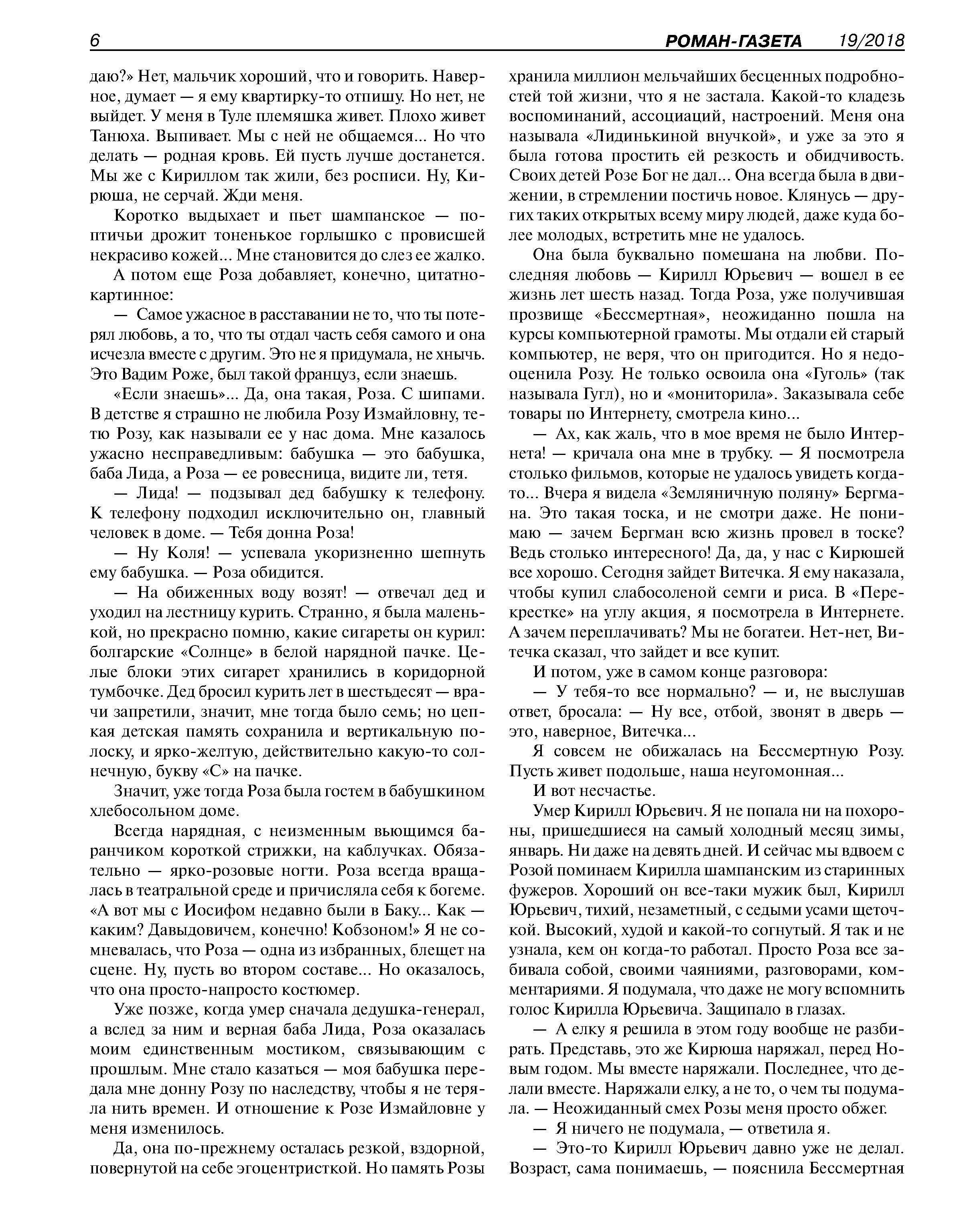 6 РОМАН-ГАЗЕТА 19/2018

даю?» Нет, мальчик хороший, что и говорить. Наверное, думает — я ему квартирку-то отпишу. Но нет, не выйдет. У меня в Туле племяшка живет. Плохо живет Танюха. Выпивает. Мы с ней не общаемся... Но что делать — родная кровь. Ей пусть лучше достанется. Мы же с Кириллом так жили, без росписи. Ну, Кирюша, не серчай. Жди меня.

Коротко выдыхает и пьет шампанское — по-птичьи дрожит тоненькое горлышко с провисшей некрасиво кожей... Мне становится до слез ее жалко.

А потом еще Роза добавляет, конечно, цитатно-картинное:

— Самое ужасное в расставании не то, что ты потерял любовь, а то, что ты отдал часть себя самого и она исчезла вместе с другим. Это не я придумала, не хнычь. Это Вадим Роже, был такой француз, если знаешь.

«Если знаешь»... Да, она такая, Роза. С шипами. В детстве я страшно не любила Розу Измайловну, тетю Розу, как называли ее у нас дома. Мне казалось ужасно несправедливым: бабушка — это бабушка, баба Лида, а Роза — ее ровесница, видите ли, тетя.

— Лида! — подзывал дед бабушку к телефону. К телефону подходил исключительно он, главный человек в доме. — Тебя донна Роза!

— Ну Коля! — успевала укоризненно шепнуть ему бабушка. — Роза обидится.

— На обиженных воду возят! — отвечал дед и уходил на лестницу курить. Странно, я была маленькой, но прекрасно помню, какие сигареты он курил: болгарские «Солнце» в белой нарядной пачке. Целые блоки этих сигарет хранились в коридорной тумбочке. Дед бросил курить лет в шестьдесят — врачи запретили, значит, мне тогда было семь; но цепкая детская память сохранила и вертикальную полоску, и ярко-желтую, действительно какую-то солнечную, букву «С» на пачке.

Значит, уже тогда Роза была гостем в бабушкином хлебосольном доме.

Всегда нарядная, с неизменным вьющимся баранчиком короткой стрижки, на каблучках. Обязательно — ярко-розовые ногти. Роза всегда вращалась в театральной среде и причисляла себя к богеме. «А вот мы с Иосифом недавно были в Баку... Как — каким? Давыдовичем, конечно! Кобзоном!» Я не сомневалась, что Роза — одна из избранных, блещет на сцене. Ну, пусть во втором составе... Но оказалось, что она просто-напросто костюмер.

Уже позже, когда умер сначала дедушка-генерал, а вслед за ним и верная баба Лида, Роза оказалась моим единственным мостиком, связывающим с прошлым. Мне стало казаться — моя бабушка передала мне донну Розу по наследству, чтобы я не теряла нить времен. И отношение к Розе Измайловне у меня изменилось.

Да, она по-прежнему осталась резкой, вздорной, повернутой на себе эгоцентристкой. Но память Розы хранила миллион мельчайших бесценных подробностей той жизни, что я не застала. Какой-то кладезь воспоминаний, ассоциаций, настроений. Меня она называла «Лидинькиной внучкой», и уже за это я была готова простить ей резкость и обидчивость. Своих детей Розе Бог не дал... Она всегда была в движении, в стремлении постичь новое. Клянусь — других таких открытых всему миру людей, даже куда более молодых, встретить мне не удалось.

Она была буквально помешана на любви. Последняя любовь — Кирилл Юрьевич — вошел в ее жизнь лет шесть назад. Тогда Роза, уже получившая прозвище «Бессмертная», неожиданно пошла на курсы компьютерной грамоты. Мы отдали ей старый компьютер, не веря, что он пригодится. Но я недооценила Розу. Не только освоила она «Гуголь» (так называла Гугл), но и «мониторила». Заказывала себе товары по Интернету, смотрела кино...

— Ах, как жаль, что в мое время не было Интернета! — кричала она мне в трубку. — Я посмотрела столько фильмов, которые не удалось увидеть когда-то... Вчера я видела «Земляничную поляну» Бергмана. Это такая тоска, и не смотри даже. Не понимаю — зачем Бергман всю жизнь провел в тоске? Ведь столько интересного! Да, да, у нас с Кирюшей все хорошо. Сегодня зайдет Витечка. Я ему наказала, чтобы купил слабосоленой семги и риса. В «Перекрестке» на углу акция, я посмотрела в Интернете. А зачем переплачивать? Мы не богатеи. Нет-нет, Витечка сказал, что зайдет и все купит.

И потом, уже в самом конце разговора:

— У тебя-то все нормально? — и, не выслушав ответ, бросала: — Ну все, отбой, звонят в дверь — это, наверное, Витечка...

Я совсем не обижалась на Бессмертную Розу. Пусть живет подольше, наша неугомонная...

И вот несчастье.

Умер Кирилл Юрьевич. Я не попала ни на похороны, пришедшиеся на самый холодный месяц зимы, январь. Ни даже на девять дней. И сейчас мы вдвоем с Розой поминаем Кирилла шампанским из старинных фужеров. Хороший он все-таки мужик был, Кирилл Юрьевич, тихий, незаметный, с седыми усами щеточкой. Высокий, худой и какой-то согнутый. Я так и не узнала, кем он когда-то работал. Просто Роза все забивала собой, своими чаяниями, разговорами, комментариями. Я подумала, что даже не могу вспомнить голос Кирилла Юрьевича. Защипало в глазах.

— А елку я решила в этом году вообще не разбирать. Представь, это же Кирюша наряжал, перед Новым годом. Мы вместе наряжали. Последнее, что делали вместе. Наряжали елку, а не то, о чем ты подумала. — Неожиданный смех Розы меня просто обжег.

— Я ничего не подумала, — ответила я.

— Это-то Кирилл Юрьевич давно уже не делал. Возраст, сама понимаешь, — пояснила Бессмертная